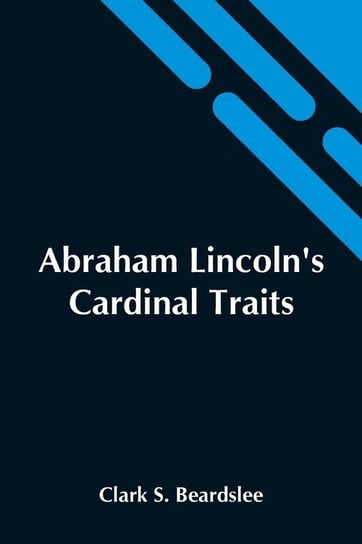 Abraham Lincoln's Cardinal Traits

Clark S. Beardslee